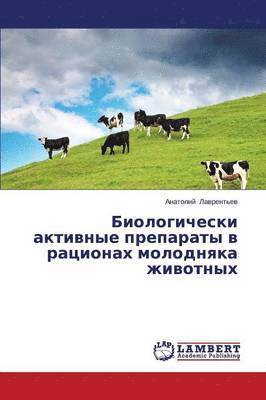 Анатолий Лаврентьев

Биологически активные препараты в рационах молодняка животных

LAP LAMBERT Academic Publishing